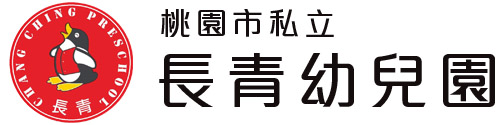 CHANG CHING PRESCHOOL
長青

桃園市私立
長青幼兒園